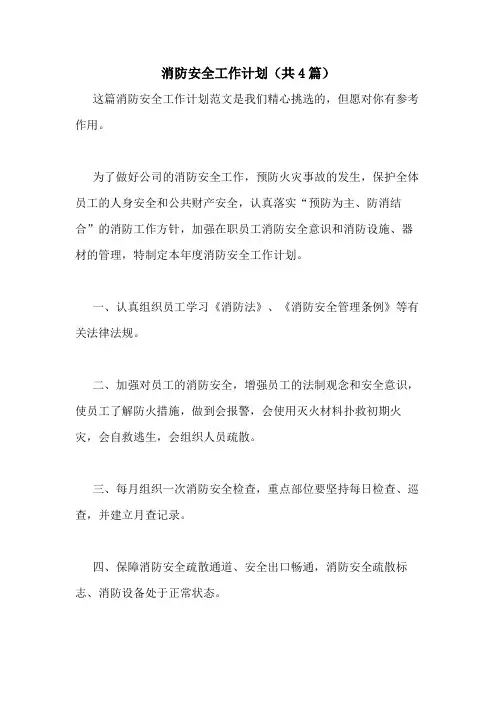 消防安全工作计划（共4篇）

这篇消防安全工作计划范文是我们精心挑选的，但愿对你有参考作用。

为了做好公司的消防安全工作，预防火灾事故的发生，保护全体员工的人身安全和公共财产安全，认真落实“预防为主、防消结合”的消防工作方针，加强在职员工消防安全意识和消防设施、器材的管理，特制定本年度消防安全工作计划。

一、认真组织员工学习《消防法》、《消防安全管理条例》等有关法律法规。

二、加强对员工的消防安全，增强员工的法制观念和安全意识，使员工了解防火措施，做到会报警，会使用灭火材料扑救初期火灾，会自救逃生，会组织人员疏散。

三、每月组织一次消防安全检查，重点部位要坚持每日检查、巡查，并建立月查记录。

四、保障消防安全疏散通道、安全出口畅通，消防安全疏散标志、消防设备处于正常状态。